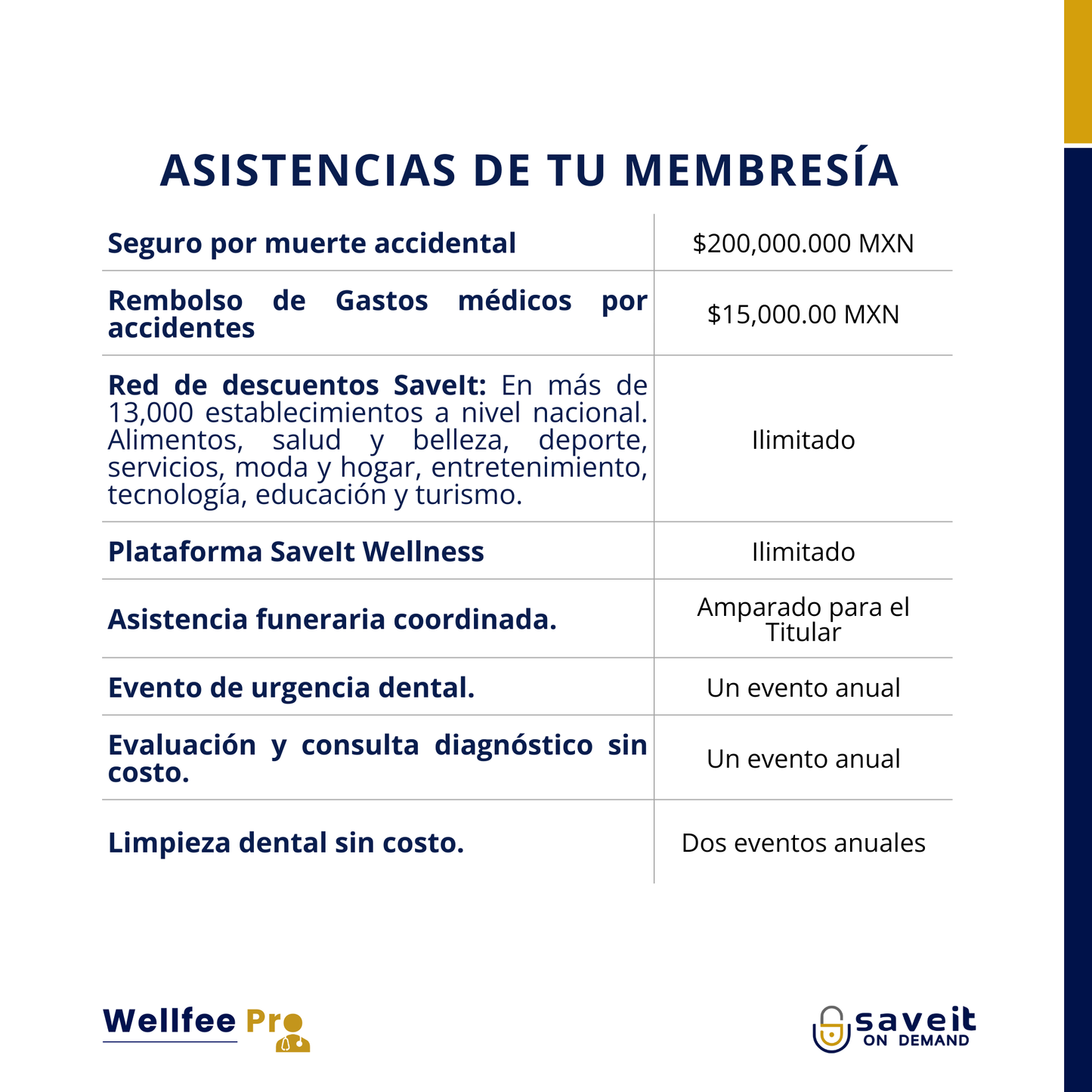 ASISTENCIAS DE TU MEMBRESÍA

| Seguro por muerte accidental | $200,000.000 MXN |
|---|---|
| Rembolso de Gastos médicos por accidentes | $15,000.00 MXN |
| Red de descuentos SaveIt: En más de 13,000 establecimientos a nivel nacional. Alimentos, salud y belleza, deporte, servicios, moda y hogar, entretenimiento, tecnología, educación y turismo. | Ilimitado |
| Plataforma SaveIt Wellness | Ilimitado |
| Asistencia funeraria coordinada. | Amparado para el Titular |
| Evento de urgencia dental. | Un evento anual |
| Evaluación y consulta diagnóstico sin costo. | Un evento anual |
| Limpieza dental sin costo. | Dos eventos anuales |

Wellfee Pro

saveit
ON DEMAND